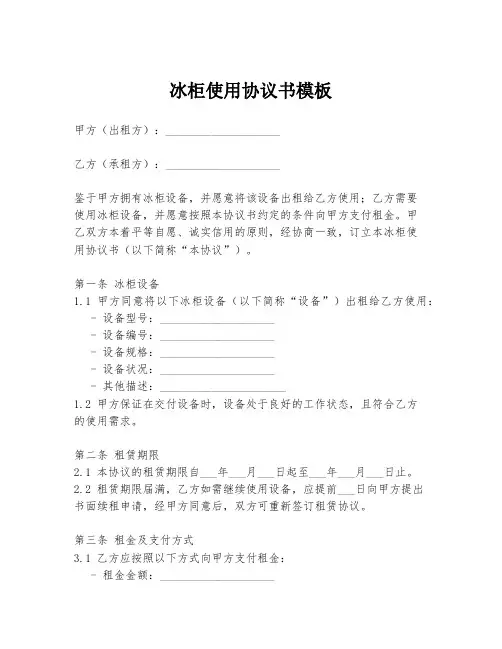 冰柜使用协议书模板

甲方（出租方）：____________________

乙方（承租方）：____________________

鉴于甲方拥有冰柜设备，并愿意将该设备出租给乙方使用；乙方需要使用冰柜设备，并愿意按照本协议书约定的条件向甲方支付租金。甲乙双方本着平等自愿、诚实信用的原则，经协商一致，订立本冰柜使用协议书（以下简称“本协议”）。

第一条 冰柜设备
1.1 甲方同意将以下冰柜设备（以下简称“设备”）出租给乙方使用：
- 设备型号：____________________
- 设备编号：____________________
- 设备规格：____________________
- 设备状况：____________________
- 其他描述：____________________
1.2 甲方保证在交付设备时，设备处于良好的工作状态，且符合乙方的使用需求。

第二条 租赁期限
2.1 本协议的租赁期限自___年___月___日起至___年___月___日止。
2.2 租赁期限届满，乙方如需继续使用设备，应提前___日向甲方提出书面续租申请，经甲方同意后，双方可重新签订租赁协议。

第三条 租金及支付方式
3.1 乙方应按照以下方式向甲方支付租金：
- 租金金额：____________________